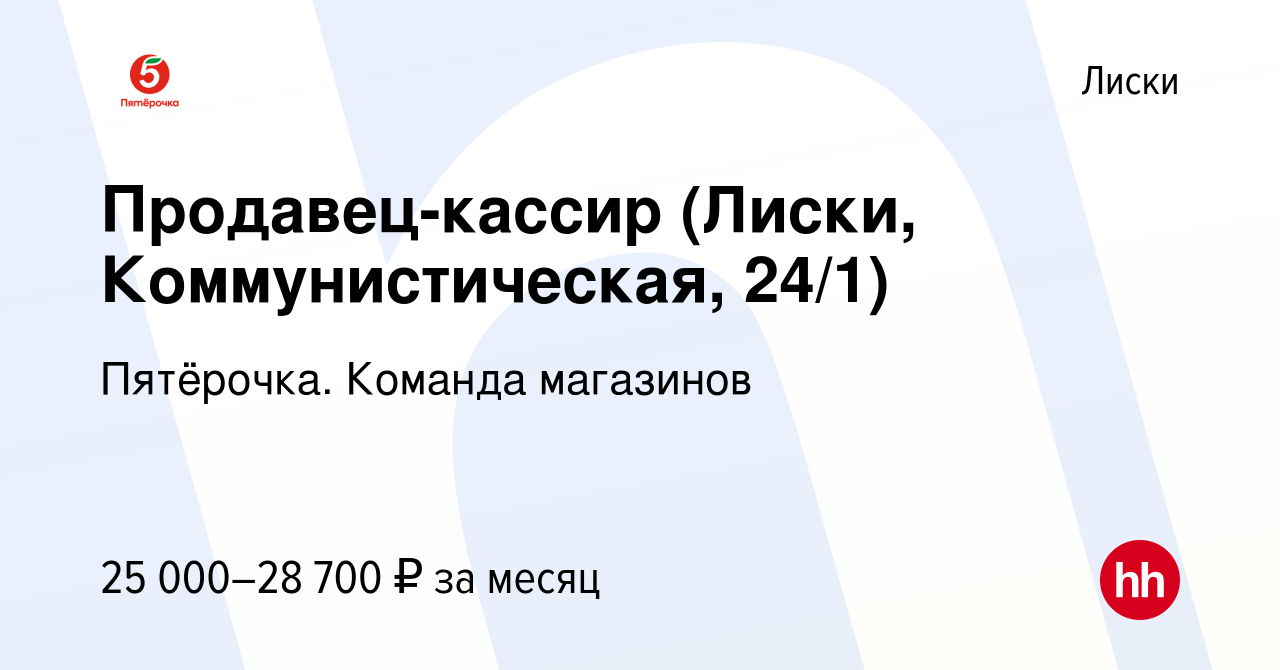 5
Пятёрочка

Лиски

Продавец-кассир (Лиски, Коммунистическая, 24/1)

Пятёрочка. Команда магазинов

25 000–28 700 ₽ за месяц

hh